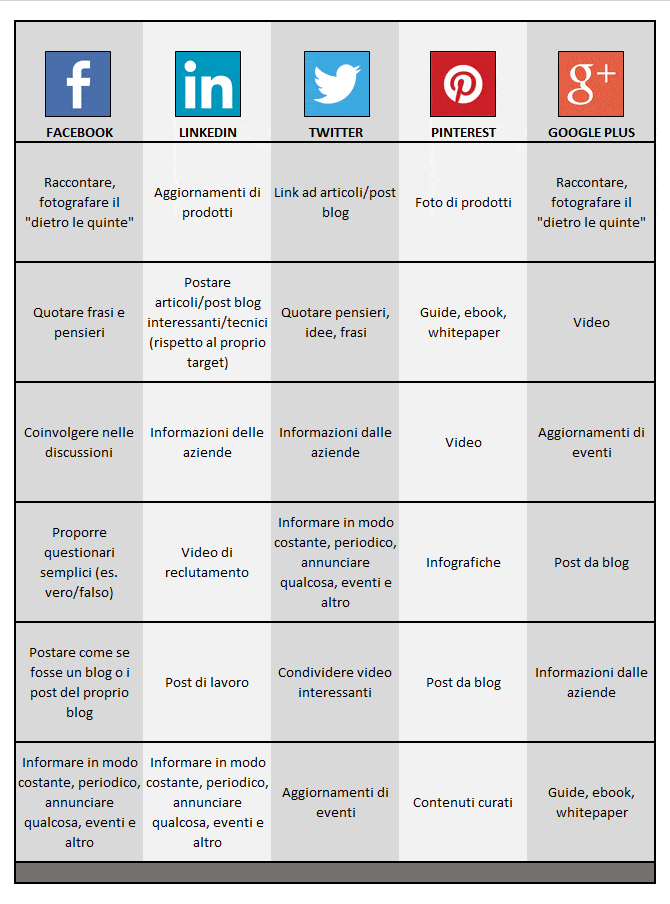 | FACEBOOK | LINKEDIN | TWITTER | PINTEREST | GOOGLE PLUS |
|---|---|---|---|---|
| Raccontare, fotografare il "dietro le quinte" | Aggiornamenti di prodotti | Link ad articoli/post blog | Foto di prodotti | Raccontare, fotografare il "dietro le quinte" |
| Quotare frasi e pensieri | Postare articoli/post blog interessanti/tecnici (rispetto al proprio target) | Quotare pensieri, idee, frasi | Guide, ebook, whitepaper | Video |
| Coinvolgere nelle discussioni | Informazioni delle aziende | Informazioni dalle aziende | Video | Aggiornamenti di eventi |
| Proporre questionari semplici (es. vero/falso) | Video di reclutamento | Informare in modo costante, periodico, annunciare qualcosa, eventi e altro | Infografiche | Post da blog |
| Postare come se fosse un blog o i post del proprio blog | Post di lavoro | Condividere video interessanti | Post da blog | Informazioni dalle aziende |
| Informare in modo costante, periodico, annunciare qualcosa, eventi e altro | Informare in modo costante, periodico, annunciare qualcosa, eventi e altro | Aggiornamenti di eventi | Contenuti curati | Guide, ebook, whitepaper |